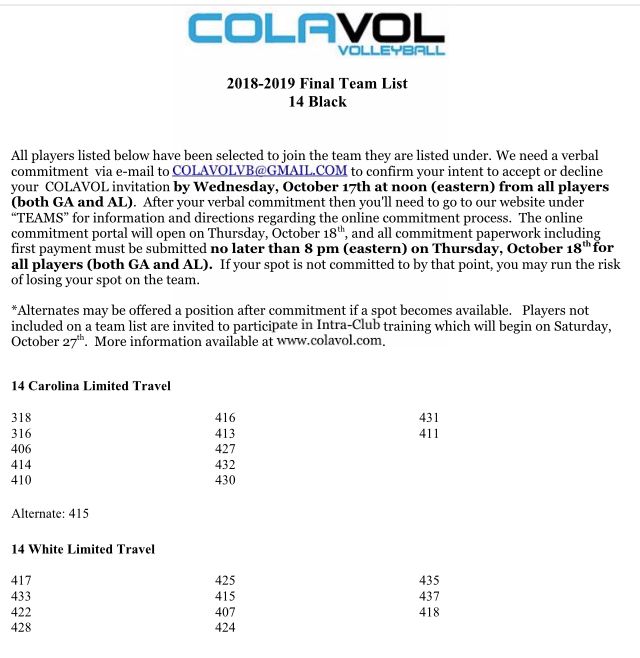 COLAVOL
VOLLEYBALL

2018-2019 Final Team List
14 Black

All players listed below have been selected to join the team they are listed under. We need a verbal commitment via e-mail to COLAVOLVB@GMAIL.COM to confirm your intent to accept or decline your COLAVOL invitation by Wednesday, October 17th at noon (eastern) from all players (both GA and AL). After your verbal commitment then you'll need to go to our website under "TEAMS" for information and directions regarding the online commitment process. The online commitment portal will open on Thursday, October 18$^{th}$, and all commitment paperwork including first payment must be submitted no later than 8 pm (eastern) on Thursday, October 18$^{th}$ for all players (both GA and AL). If your spot is not committed to by that point, you may run the risk of losing your spot on the team.

*Alternates may be offered a position after commitment if a spot becomes available. Players not included on a team list are invited to participate in Intra-Club training which will begin on Saturday, October 27$^{th}$. More information available at www.colavol.com.

14 Carolina Limited Travel

318
316
406
414
410

416
413
427
432
430

431
411

Alternate: 415

14 White Limited Travel

417
433
422
428

425
415
407
424

435
437
418